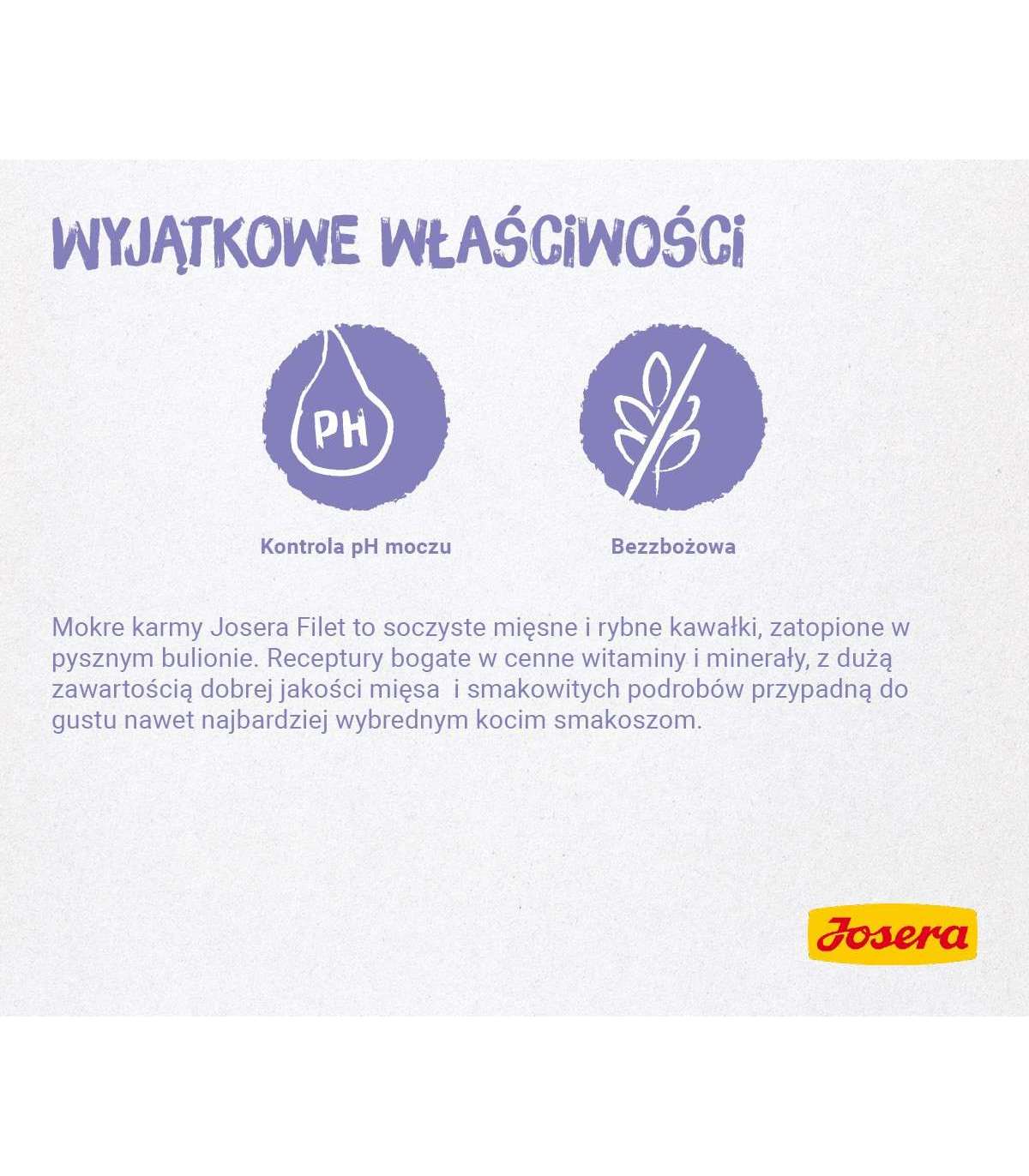 WYJĄTKOWE WŁAŚCIWOŚCI

PH

Kontrola pH moczu

Bezzbożowa

Mokre karmy Josera Filet to soczyste mięsne i rybne kawałki, zatopione w pysznym bulionie. Receptury bogate w cenne witaminy i minerały, z dużą zawartością dobrej jakości mięsa i smakowitych podrobów przypadną do gustu nawet najbardziej wybrednym kocim smakoszom.

Josera